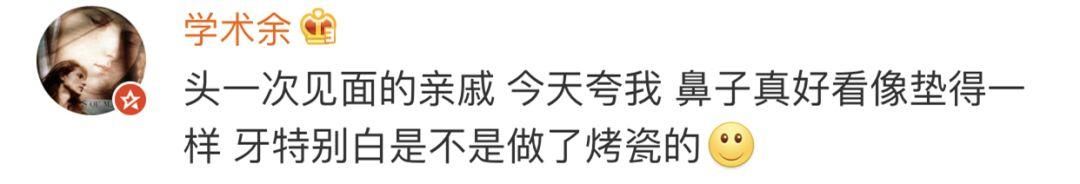 学术余

头一次见面的亲戚 今天夸我 鼻子真好看像垫得一样 牙特别白是不是做了烤瓷的